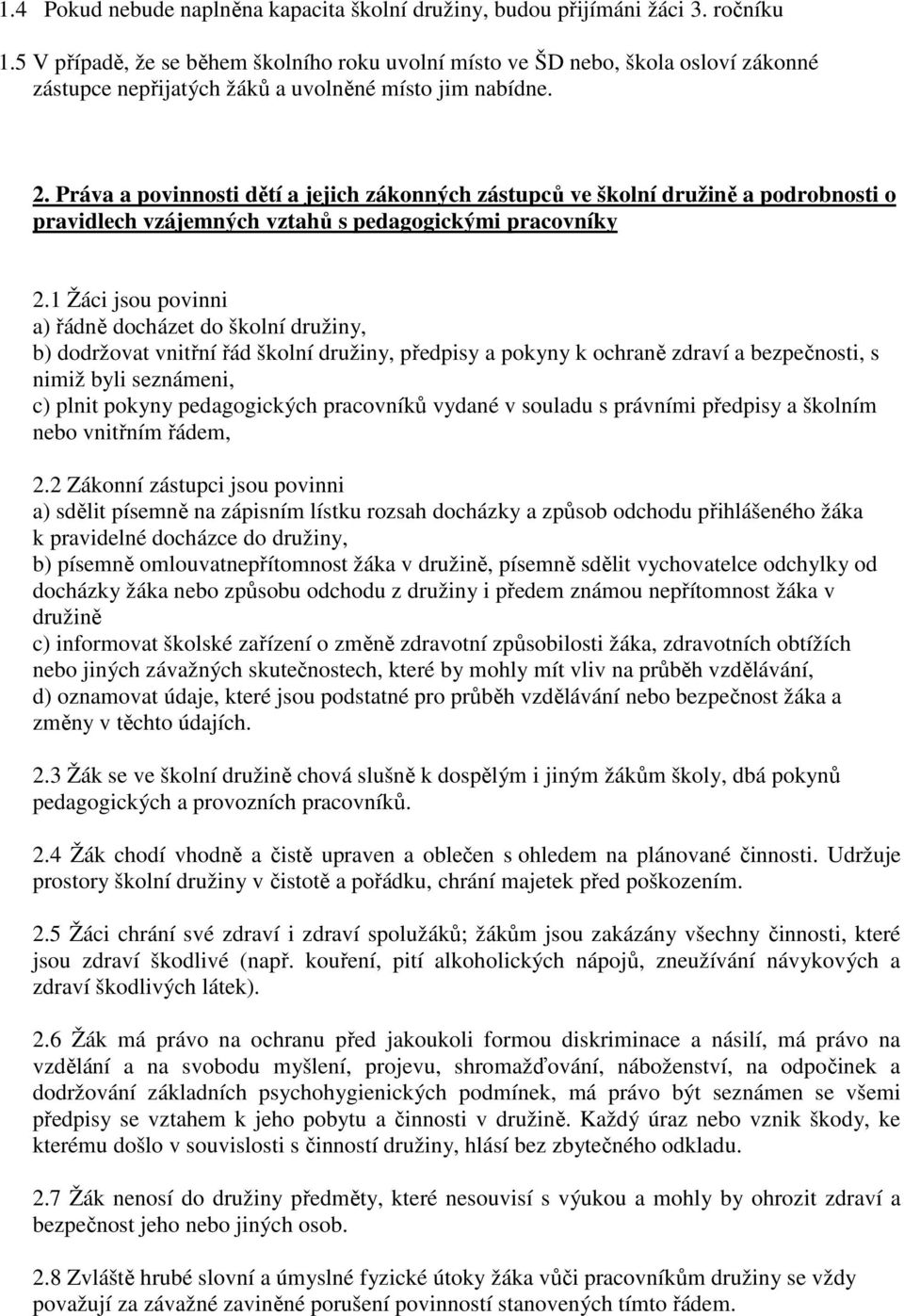 1.4 Pokud nebude naplněna kapacita školní družiny, budou přijímáni žáci 3. ročníku

1.5 V případě, že se během školního roku uvolní místo ve ŠD nebo, škola osloví zákonné zástupce nepřijatých žáků a uvolněné místo jim nabídne.

2. Práva a povinnosti dětí a jejich zákonných zástupců ve školní družině a podrobnosti o pravidlech vzájemných vztahů s pedagogickými pracovníky

2.1 Žáci jsou povinni
a) řádně docházet do školní družiny,
b) dodržovat vnitřní řád školní družiny, předpisy a pokyny k ochraně zdraví a bezpečnosti, s nimiž byli seznámeni,
c) plnit pokyny pedagogických pracovníků vydané v souladu s právními předpisy a školním nebo vnitřním řádem,

2.2 Zákonní zástupci jsou povinni
a) sdělit písemně na zápisním lístku rozsah docházky a způsob odchodu přihlášeného žáka k pravidelné docházce do družiny,
b) písemně omlouvatnepřítomnost žáka v družině, písemně sdělit vychovatelce odchylky od docházky žáka nebo způsobu odchodu z družiny i předem známou nepřítomnost žáka v družině
c) informovat školské zařízení o změně zdravotní způsobilosti žáka, zdravotních obtížích nebo jiných závažných skutečnostech, které by mohly mít vliv na průběh vzdělávání,
d) oznamovat údaje, které jsou podstatné pro průběh vzdělávání nebo bezpečnost žáka a změny v těchto údajích.

2.3 Žák se ve školní družině chová slušně k dospělým i jiným žákům školy, dbá pokynů pedagogických a provozních pracovníků.

2.4 Žák chodí vhodně a čistě upraven a oblečen s ohledem na plánované činnosti. Udržuje prostory školní družiny v čistotě a pořádku, chrání majetek před poškozením.

2.5 Žáci chrání své zdraví i zdraví spolužáků; žákům jsou zakázány všechny činnosti, které jsou zdraví škodlivé (např. kouření, pití alkoholických nápojů, zneužívání návykových a zdraví škodlivých látek).

2.6 Žák má právo na ochranu před jakoukoli formou diskriminace a násilí, má právo na vzdělání a na svobodu myšlení, projevu, shromažďování, náboženství, na odpočinek a dodržování základních psychohygienických podmínek, má právo být seznámen se všemi předpisy se vztahem k jeho pobytu a činnosti v družině. Každý úraz nebo vznik škody, ke kterému došlo v souvislosti s činností družiny, hlásí bez zbytečného odkladu.

2.7 Žák nenosí do družiny předměty, které nesouvisí s výukou a mohly by ohrozit zdraví a bezpečnost jeho nebo jiných osob.

2.8 Zvláště hrubé slovní a úmyslné fyzické útoky žáka vůči pracovníkům družiny se vždy považují za závažné zaviněné porušení povinností stanovených tímto řádem.